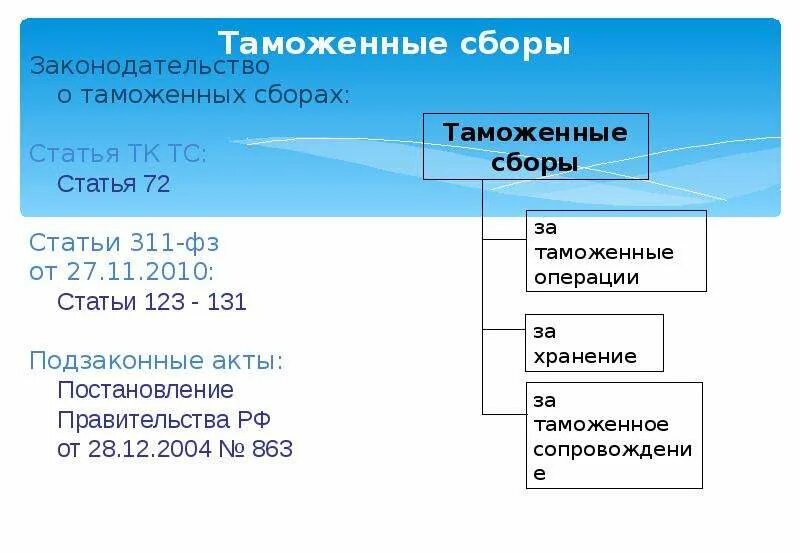 Таможенные сборы

Законодательство о таможенных сборах:

Статья ТК ТС:
Статья 72

Статьи 311-фз от 27.11.2010:
Статьи 123 - 131

Подзаконные акты:
Постановление Правительства РФ от 28.12.2004 № 863

Таможенные сборы

за таможенные операции

за хранение

за таможенное сопровождение